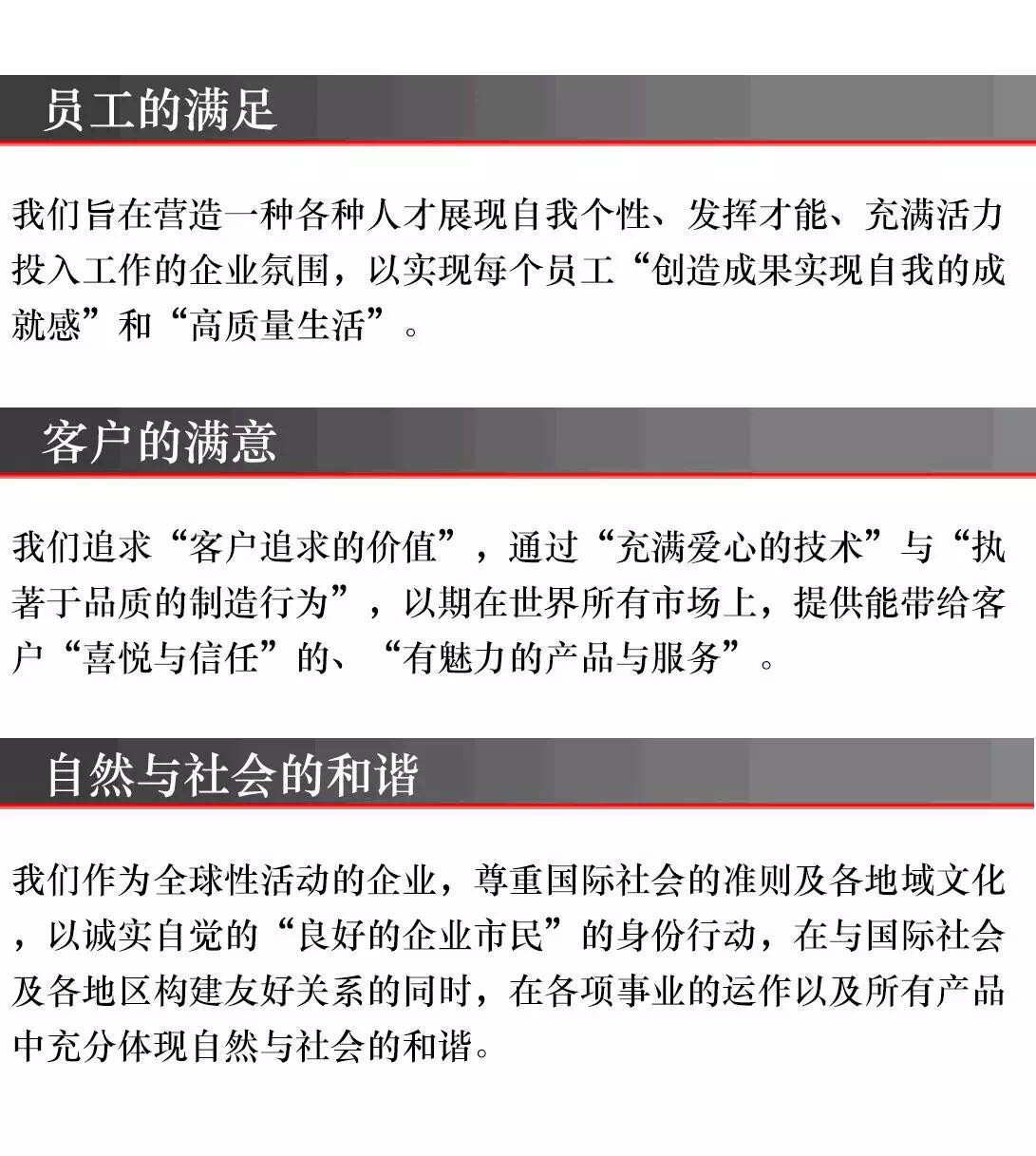 员工的满足

我们旨在营造一种各种人才展现自我个性、发挥才能、充满活力投入工作的企业氛围，以实现每个员工“创造成果实现自我的成就感”和“高质量生活”。

客户的满意

我们追求“客户追求的价值”，通过“充满爱心的技术”与“执著于品质的制造行为”，以期在世界所有市场上，提供能带给客户“喜悦与信任”的、“有魅力的产品与服务”。

自然与社会的和谐

我们作为全球性活动的企业，尊重国际社会的准则及各地域文化，以诚实自觉的“良好的企业市民”的身份行动，在与国际社会及各地区构建友好关系的同时，在各项事业的运作以及所有产品中充分体现自然与社会的和谐。